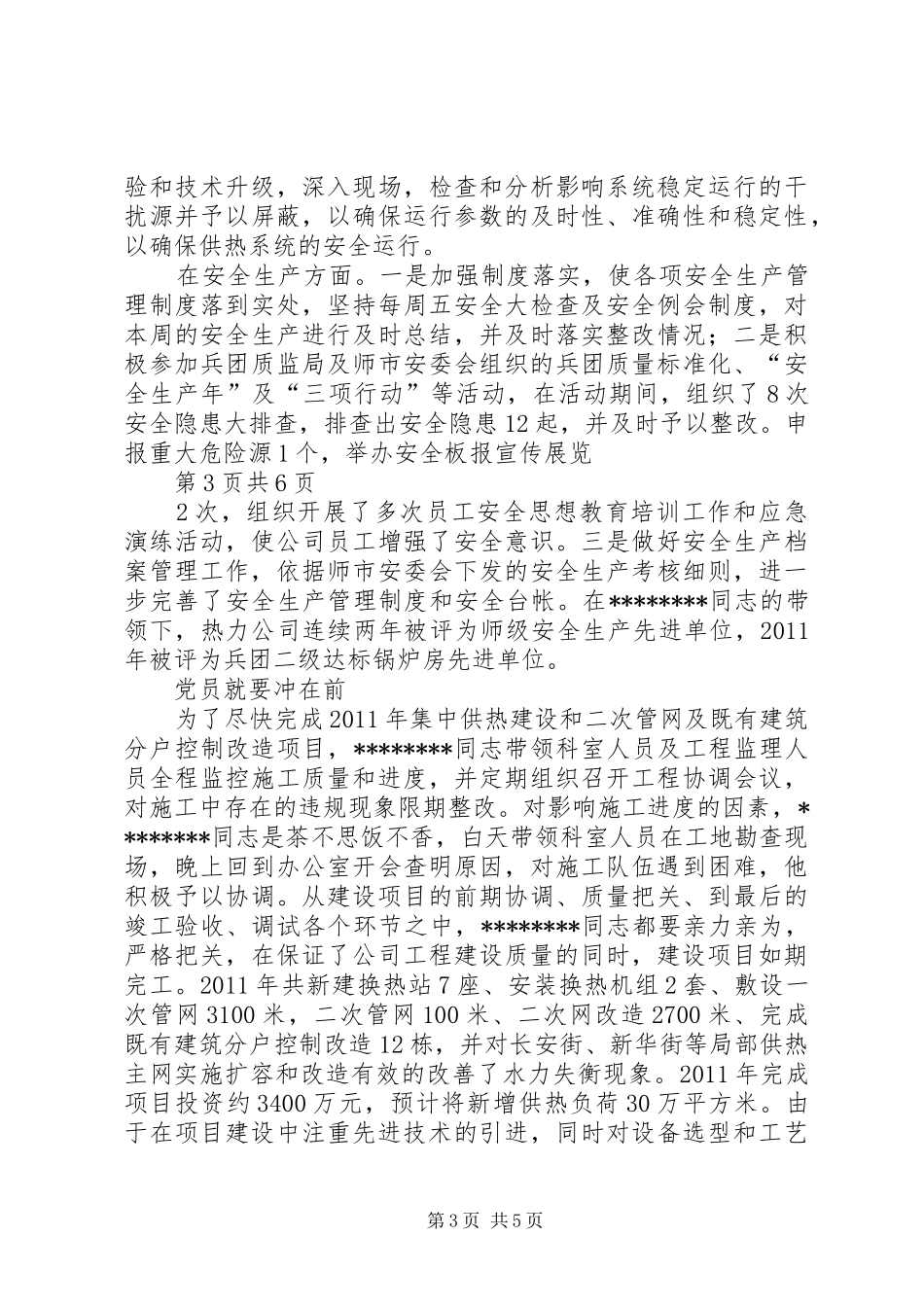 验和技术升级，深入现场，检查和分析影响系统稳定运行的干扰源并予以屏蔽，以确保运行参数的及时性、准确性和稳定性，以确保供热系统的安全运行。

在安全生产方面。一是加强制度落实，使各项安全生产管理制度落到实处，坚持每周五安全大检查及安全例会制度，对本周的安全生产进行及时总结，并及时落实整改情况；二是积极参加兵团质监局及师市安委会组织的兵团质量标准化、“安全生产年”及“三项行动”等活动，在活动期间，组织了8次安全隐患大排查，排查出安全隐患12起，并及时予以整改。申报重大危险源1个，举办安全板报宣传展览

第3页共6页

2次，组织开展了多次员工安全思想教育培训工作和应急演练活动，使公司员工增强了安全意识。三是做好安全生产档案管理工作，依据师市安委会下发的安全生产考核细则，进一步完善了安全生产管理制度和安全台帐。在********同志的带领下，热力公司连续两年被评为师级安全生产先进单位，2011年被评为兵团二级达标锅炉房先进单位。

党员就要冲在前

为了尽快完成2011年集中供热建设和二次管网及既有建筑分户控制改造项目，********同志带领科室人员及工程监理人员全程监控施工质量和进度，并定期组织召开工程协调会议，对施工中存在的违规现象限期整改。对影响施工进度的因素，********同志是茶不思饭不香，白天带领科室人员在工地勘查现场，晚上回到办公室开会查明原因，对施工队伍遇到困难，他积极予以协调。从建设项目的前期协调、质量把关、到最后的竣工验收、调试各个环节之中，********同志都要亲力亲为，严格把关，在保证了公司工程建设质量的同时，建设项目如期完工。2011年共新建换热站7座、安装换热机组2套、敷设一次管网3100米，二次管网100米、二次网改造2700米、完成既有建筑分户控制改造12栋，并对长安街、新华街等局部供热主网实施扩容和改造有效的改善了水力失衡现象。2011年完成项目投资约3400万元，预计将新增供热负荷30万平方米。由于在项目建设中注重先进技术的引进，同时对设备选型和工艺

第3页 共5页